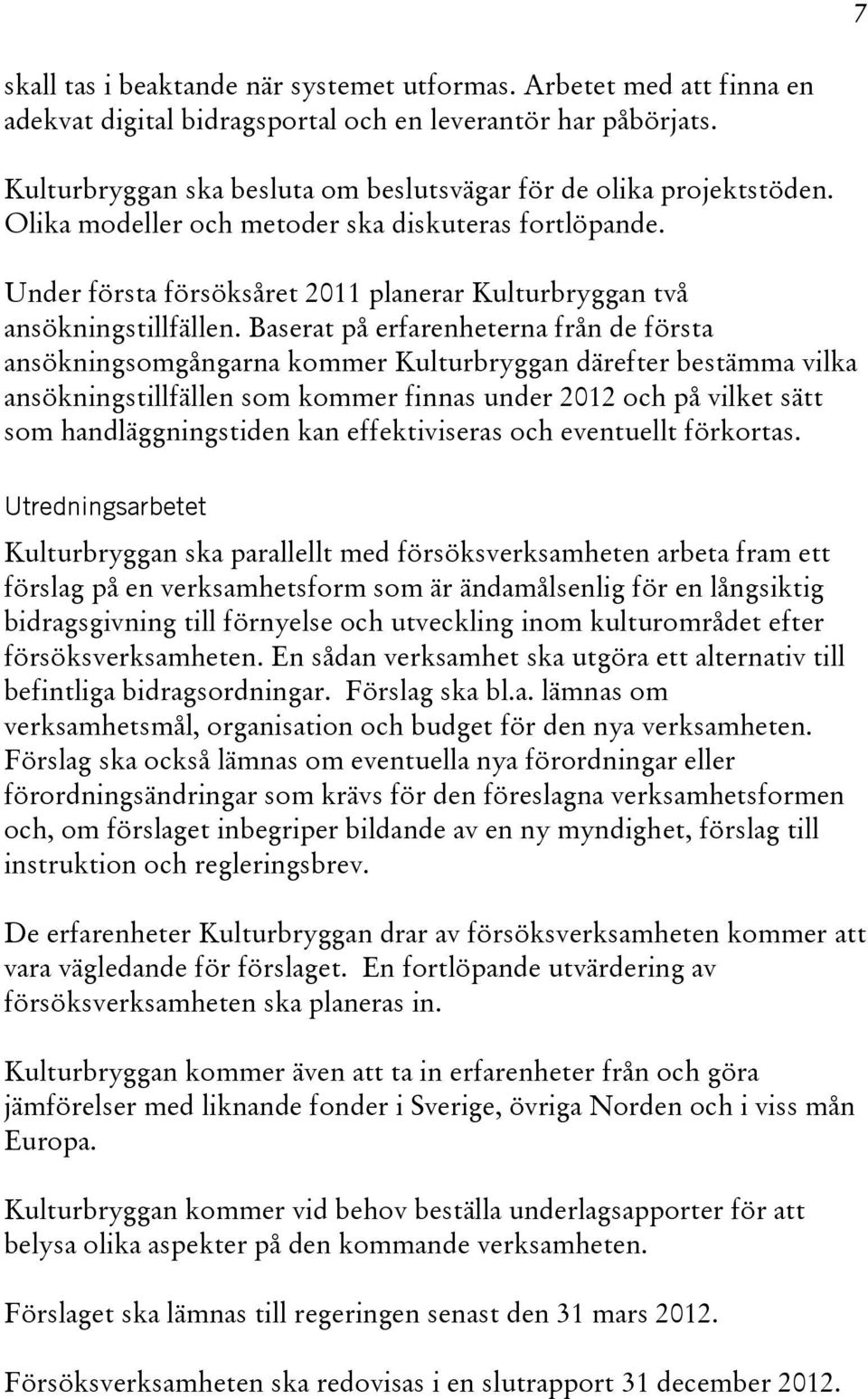 7

skall tas i beaktande när systemet utformas. Arbetet med att finna en adekvat digital bidragsportal och en leverantör har påbörjats.

Kulturbryggan ska besluta om beslutsvägar för de olika projektstöden. Olika modeller och metoder ska diskuteras fortlöpande.

Under första försöksåret 2011 planerar Kulturbryggan två ansökningstillfällen. Baserat på erfarenheterna från de första ansökningsomgångarna kommer Kulturbryggan därefter bestämma vilka ansökningstillfällen som kommer finnas under 2012 och på vilket sätt som handläggningstiden kan effektiviseras och eventuellt förkortas.

Utredningsarbetet

Kulturbryggan ska parallellt med försöksverksamheten arbeta fram ett förslag på en verksamhetsform som är ändamålsenlig för en långsiktig bidragsgivning till förnyelse och utveckling inom kulturområdet efter försöksverksamheten. En sådan verksamhet ska utgöra ett alternativ till befintliga bidragsordningar. Förslag ska bl.a. lämnas om verksamhetsmål, organisation och budget för den nya verksamheten. Förslag ska också lämnas om eventuella nya förordningar eller förordningsändringar som krävs för den föreslagna verksamhetsformen och, om förslaget inbegriper bildande av en ny myndighet, förslag till instruktion och regleringsbrev.

De erfarenheter Kulturbryggan drar av försöksverksamheten kommer att vara vägledande för förslaget. En fortlöpande utvärdering av försöksverksamheten ska planeras in.

Kulturbryggan kommer även att ta in erfarenheter från och göra jämförelser med liknande fonder i Sverige, övriga Norden och i viss mån Europa.

Kulturbryggan kommer vid behov beställa underlagsapporter för att belysa olika aspekter på den kommande verksamheten.

Förslaget ska lämnas till regeringen senast den 31 mars 2012.

Försöksverksamheten ska redovisas i en slutrapport 31 december 2012.